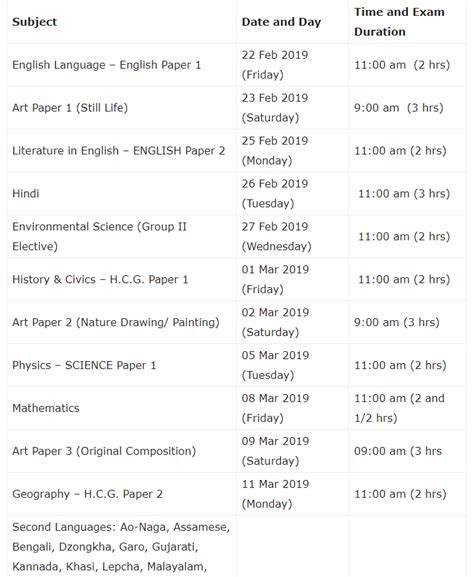 | Subject | Date and Day | Time and Exam Duration |
|---|---|---|
| English Language – English Paper 1 | 22 Feb 2019 (Friday) | 11:00 am (2 hrs) |
| Art Paper 1 (Still Life) | 23 Feb 2019 (Saturday) | 9:00 am (3 hrs) |
| Literature in English – ENGLISH Paper 2 | 25 Feb 2019 (Monday) | 11:00 am (2 hrs) |
| Hindi | 26 Feb 2019 (Tuesday) | 11:00 am (3 hrs) |
| Environmental Science (Group II Elective) | 27 Feb 2019 (Wednesday) | 11:00 am (2 hrs) |
| History & Civics – H.C.G. Paper 1 | 01 Mar 2019 (Friday) | 11:00 am (2 hrs) |
| Art Paper 2 (Nature Drawing/ Painting) | 02 Mar 2019 (Saturday) | 9:00 am (3 hrs) |
| Physics – SCIENCE Paper 1 | 05 Mar 2019 (Tuesday) | 11:00 am (2 hrs) |
| Mathematics | 08 Mar 2019 (Friday) | 11:00 am (2 and 1/2 hrs) |
| Art Paper 3 (Original Composition) | 09 Mar 2019 (Saturday) | 09:00 am (3 hrs |
| Geography – H.C.G. Paper 2 | 11 Mar 2019 (Monday) | 11:00 am (2 hrs) |
| Second Languages: Ao-Naga, Assamese, Bengali, Dzongkha, Garo, Gujarati, Kannada, Khasi, Lepcha, Malayalam, | | |